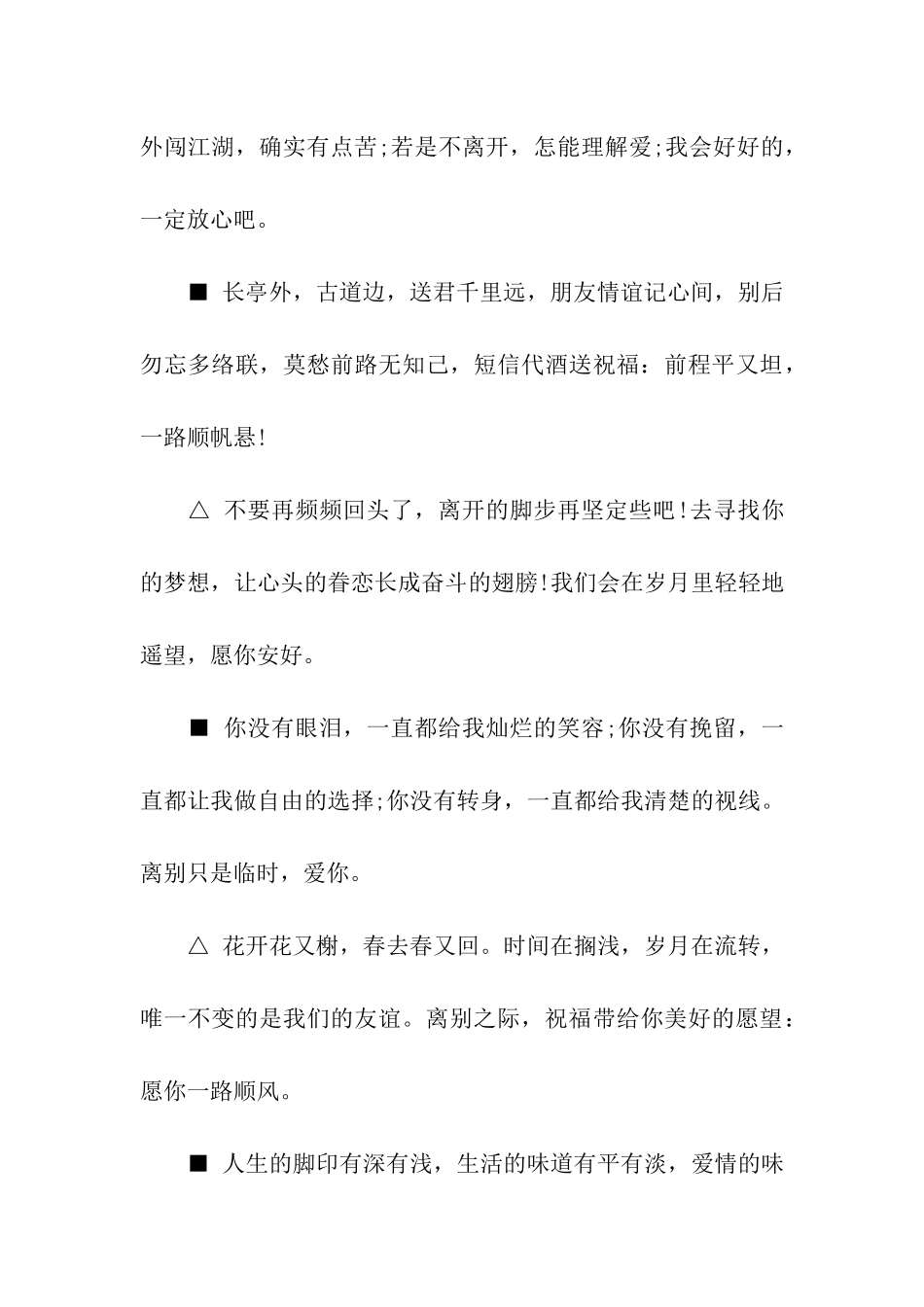 外闯江湖，确实有点苦;若是不离开，怎能理解爱;我会好好的，一定放心吧。

■ 长亭外，古道边，送君千里远，朋友情谊记心间，别后勿忘多络联，莫愁前路无知己，短信代酒送祝福：前程平又坦，一路顺帆悬!

△ 不要再频频回头了，离开的脚步再坚定些吧!去寻找你的梦想，让心头的眷恋长成奋斗的翅膀!我们会在岁月里轻轻地遥望，愿你安好。

■ 你没有眼泪，一直都给我灿烂的笑容;你没有挽留，一直都让我做自由的选择;你没有转身，一直都给我清楚的视线。离别只是临时，爱你。

△ 花开花又榭，春去春又回。时间在搁浅，岁月在流转，唯一不变的是我们的友谊。离别之际，祝福带给你美好的愿望：愿你一路顺风。

■ 人生的脚印有深有浅，生活的味道有平有淡，爱情的味